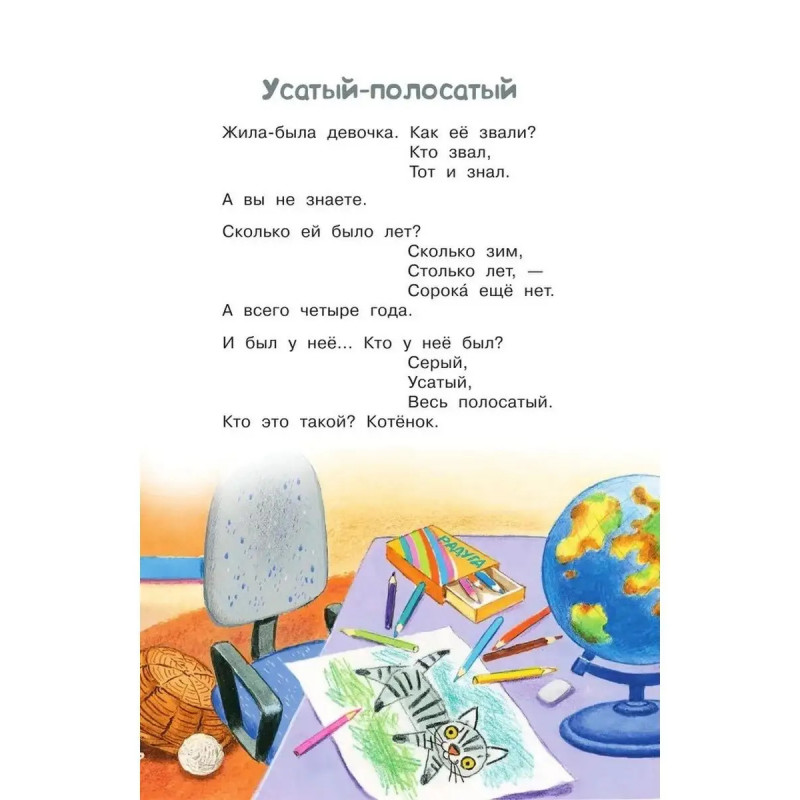 Усатый-полосатый

Жила-была девочка. Как её звали?
Кто звал,
Тот и знал.

А вы не знаете.

Сколько ей было лет?
Сколько зим,
Столько лет, —
Сорока́ ещё нет.
А всего четыре года.

И был у неё... Кто у неё был?
Серый,
Усатый,
Весь полосатый.
Кто это такой? Котёнок.

РАДУГА